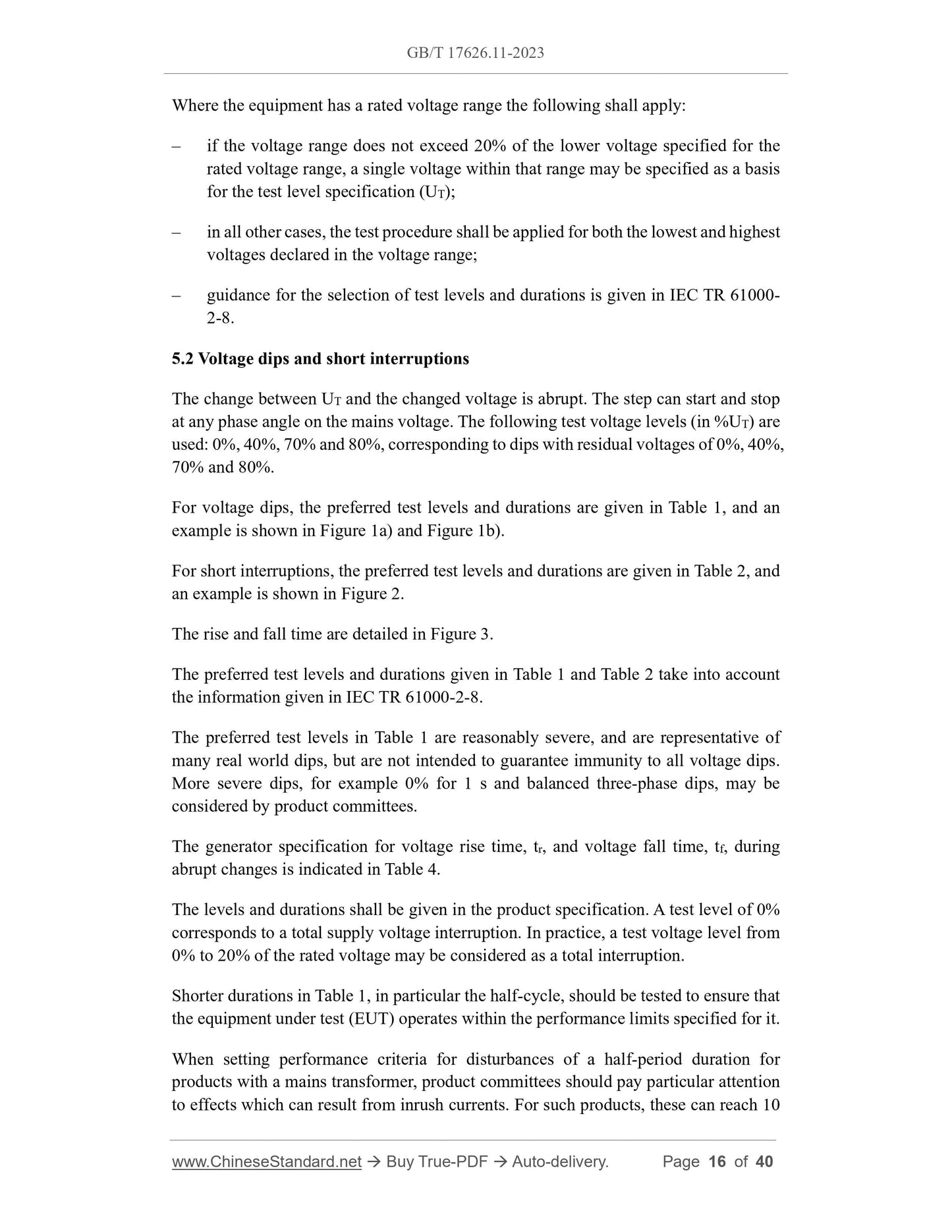 GB/T 17626.11-2023

Where the equipment has a rated voltage range the following shall apply:

– if the voltage range does not exceed 20% of the lower voltage specified for the rated voltage range, a single voltage within that range may be specified as a basis for the test level specification ($U_T$);

– in all other cases, the test procedure shall be applied for both the lowest and highest voltages declared in the voltage range;

– guidance for the selection of test levels and durations is given in IEC TR 61000-2-8.

5.2 Voltage dips and short interruptions

The change between $U_T$ and the changed voltage is abrupt. The step can start and stop at any phase angle on the mains voltage. The following test voltage levels (in $\%U_T$) are used: 0%, 40%, 70% and 80%, corresponding to dips with residual voltages of 0%, 40%, 70% and 80%.

For voltage dips, the preferred test levels and durations are given in Table 1, and an example is shown in Figure 1a) and Figure 1b).

For short interruptions, the preferred test levels and durations are given in Table 2, and an example is shown in Figure 2.

The rise and fall time are detailed in Figure 3.

The preferred test levels and durations given in Table 1 and Table 2 take into account the information given in IEC TR 61000-2-8.

The preferred test levels in Table 1 are reasonably severe, and are representative of many real world dips, but are not intended to guarantee immunity to all voltage dips. More severe dips, for example 0% for 1 s and balanced three-phase dips, may be considered by product committees.

The generator specification for voltage rise time, $t_r$, and voltage fall time, $t_f$, during abrupt changes is indicated in Table 4.

The levels and durations shall be given in the product specification. A test level of 0% corresponds to a total supply voltage interruption. In practice, a test voltage level from 0% to 20% of the rated voltage may be considered as a total interruption.

Shorter durations in Table 1, in particular the half-cycle, should be tested to ensure that the equipment under test (EUT) operates within the performance limits specified for it.

When setting performance criteria for disturbances of a half-period duration for products with a mains transformer, product committees should pay particular attention to effects which can result from inrush currents. For such products, these can reach 10

www.ChineseStandard.net → Buy True-PDF → Auto-delivery. Page 16 of 40